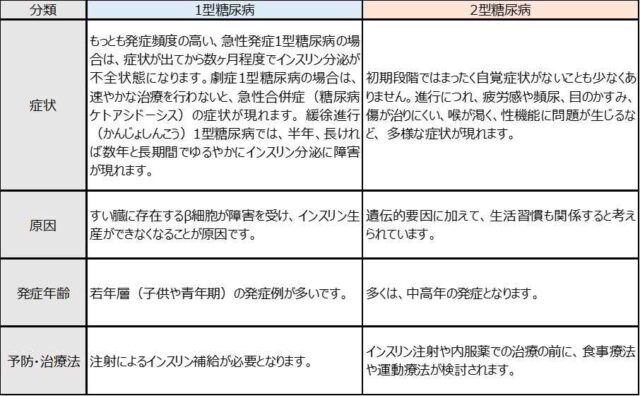 | 分類 | 1型糖尿病 | 2型糖尿病 |
|---|---|---|
| 症状 | もっとも発症頻度の高い、急性発症1型糖尿病の場合は、症状が出てから数ヶ月程度でインスリン分泌が不全状態になります。劇症1型糖尿病の場合は、速やかな治療を行わないと、急性合併症（糖尿病ケトアシドーシス）の症状が現れます。緩徐進行（かんじょしんこう）1型糖尿病では、半年、長ければ数年と長期間でゆるやかにインスリン分泌に障害が現れます。 | 初期段階ではまったく自覚症状がないことも少なくありません。進行につれ、疲労感や頻尿、目のかすみ、傷が治りにくい、喉が渇く、性機能に問題が生じるなど、多様な症状が現れます。 |
| 原因 | すい臓に存在するβ細胞が障害を受け、インスリン生産ができなくなることが原因です。 | 遺伝的要因に加えて、生活習慣も関係すると考えられています。 |
| 発症年齢 | 若年層（子供や青年期）の発症例が多いです。 | 多くは、中高年の発症となります。 |
| 予防・治療法 | 注射によるインスリン補給が必要となります。 | インスリン注射や内服薬での治療の前に、食事療法や運動療法が検討されます。 |